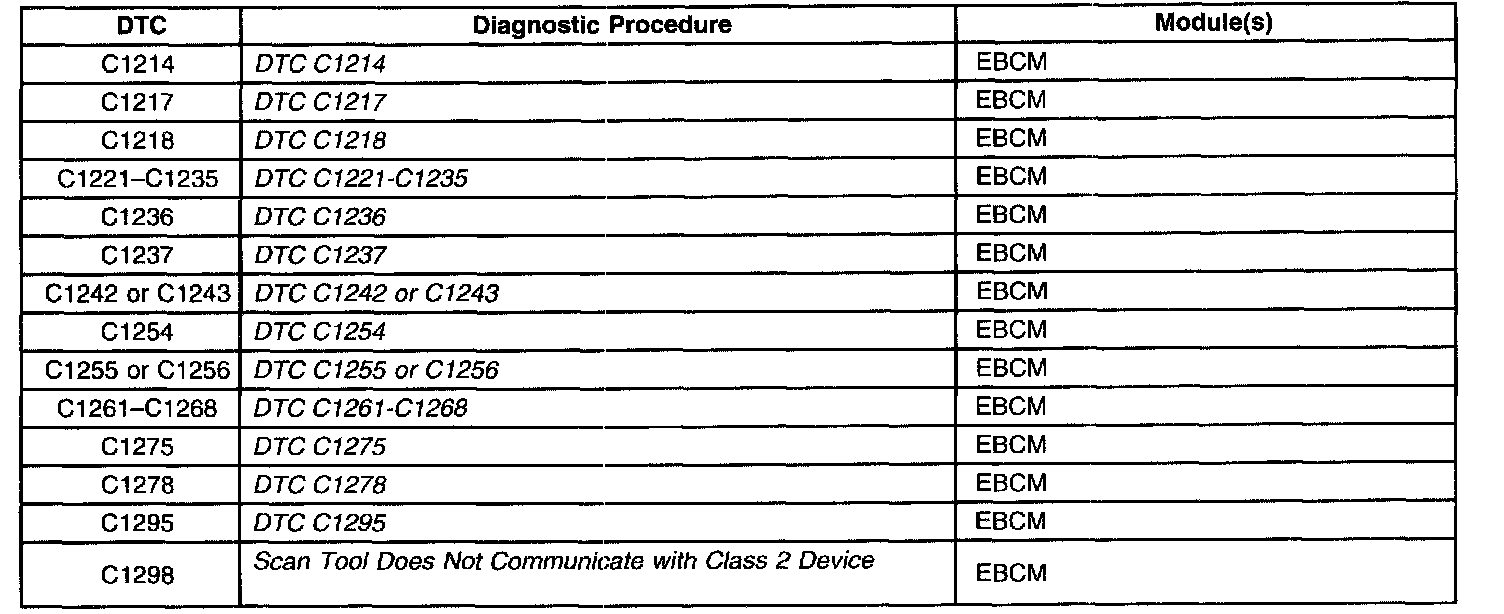 | DTC | Diagnostic Procedure | Module(s) |
|---|---|---|
| C1214 | DTC C1214 | EBCM |
| C1217 | DTC C1217 | EBCM |
| C1218 | DTC C1218 | EBCM |
| C1221–C1235 | DTC C1221-C1235 | EBCM |
| C1236 | DTC C1236 | EBCM |
| C1237 | DTC C1237 | EBCM |
| C1242 or C1243 | DTC C1242 or C1243 | EBCM |
| C1254 | DTC C1254 | EBCM |
| C1255 or C1256 | DTC C1255 or C1256 | EBCM |
| C1261–C1268 | DTC C1261-C1268 | EBCM |
| C1275 | DTC C1275 | EBCM |
| C1278 | DTC C1278 | EBCM |
| C1295 | DTC C1295 | EBCM |
| C1298 | Scan Tool Does Not Communicate with Class 2 Device | EBCM |